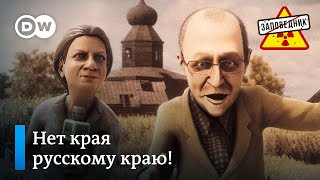 DW

ЗАПОВЕДНИК

Нет края русскому краю!